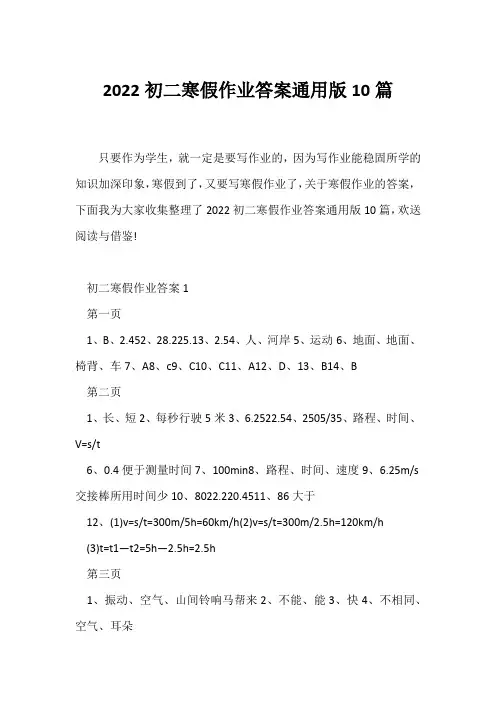 2022 初二寒假作业答案通用版 10 篇

只要作为学生，就一定是要写作业的，因为写作业能稳固所学的知识加深印象，寒假到了，又要写寒假作业了，关于寒假作业的答案，下面我为大家收集整理了 2022 初二寒假作业答案通用版 10 篇，欢送阅读与借鉴!

初二寒假作业答案 1

第一页

1、B、2.452、28.225.13、2.54、人、河岸 5、运动 6、地面、地面、椅背、车 7、A8、c9、C10、C11、A12、D、13、B14、B

第二页

1、长、短 2、每秒行驶 5 米 3、6.2522.54、2505/35、路程、时间、V=s/t

6、0.4 便于测量时间 7、100min8、路程、时间、速度 9、6.25m/s 交接棒所用时间少 10、8022.220.4511、86 大于

12、(1)v=s/t=300m/5h=60km/h(2)v=s/t=300m/2.5h=120km/h

(3)t=t1—t2=5h—2.5h=2.5h

第三页

1、振动、空气、山间铃响马帮来 2、不能、能 3、快 4、不相同、空气、耳朵